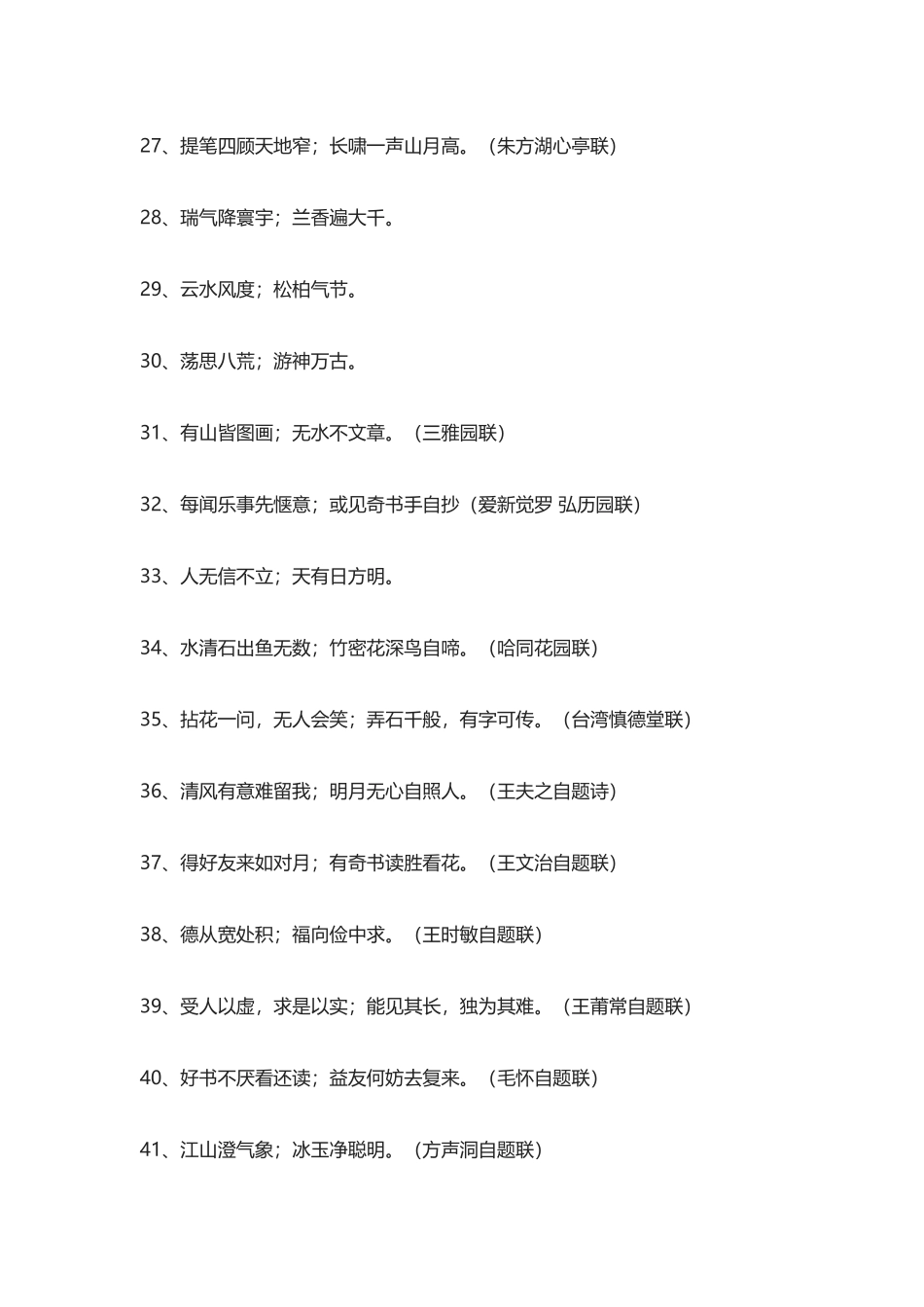 27、提笔四顾天地窄；长啸一声山月高。（朱方湖心亭联）

28、瑞气降寰宇；兰香遍大千。

29、云水风度；松柏气节。

30、荡思八荒；游神万古。

31、有山皆图画；无水不文章。（三雅园联）

32、每闻乐事先惬意；或见奇书手自抄（爱新觉罗 弘历园联）

33、人无信不立；天有日方明。

34、水清石出鱼无数；竹密花深鸟自啼。（哈同花园联）

35、拈花一问，无人会笑；弄石千般，有字可传。（台湾慎德堂联）

36、清风有意难留我；明月无心自照人。（王夫之自题诗）

37、得好友来如对月；有奇书读胜看花。（王文治自题联）

38、德从宽处积；福向俭中求。（王时敏自题联）

39、受人以虚，求是以实；能见其长，独为其难。（王莆常自题联）

40、好书不厌看还读；益友何妨去复来。（毛怀自题联）

41、江山澄气象；冰玉净聪明。（方声洞自题联）